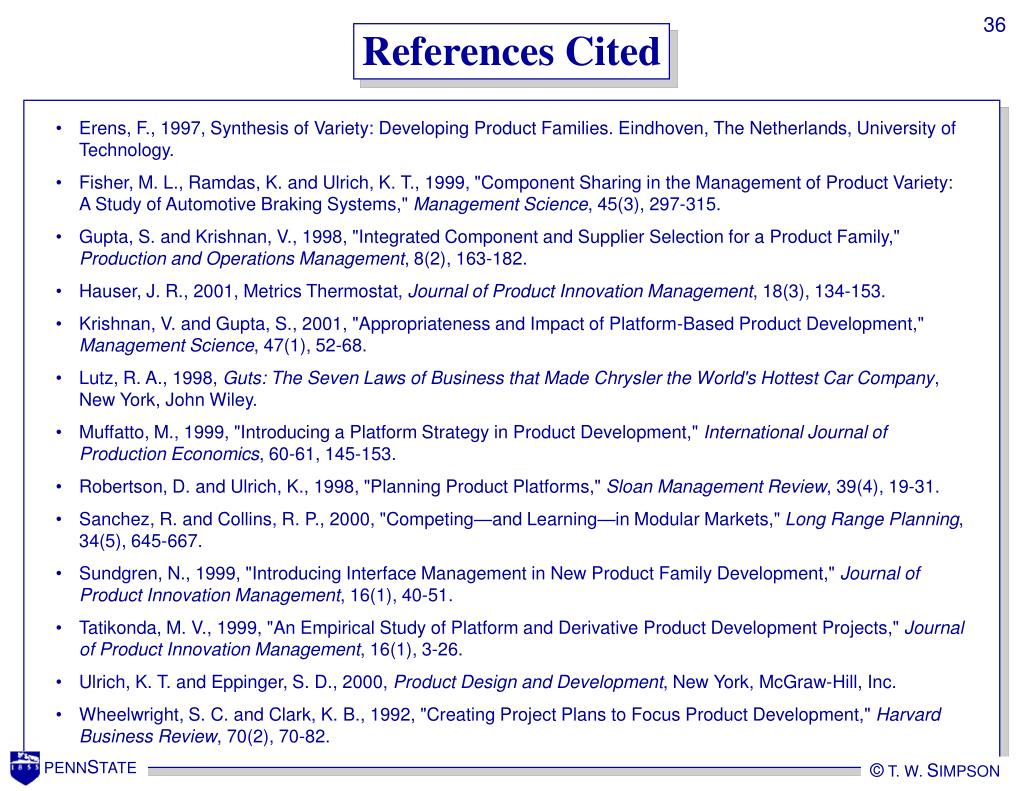 36

References Cited

• Erens, F., 1997, Synthesis of Variety: Developing Product Families. Eindhoven, The Netherlands, University of Technology.

• Fisher, M. L., Ramdas, K. and Ulrich, K. T., 1999, "Component Sharing in the Management of Product Variety: A Study of Automotive Braking Systems," Management Science, 45(3), 297-315.

• Gupta, S. and Krishnan, V., 1998, "Integrated Component and Supplier Selection for a Product Family," Production and Operations Management, 8(2), 163-182.

• Hauser, J. R., 2001, Metrics Thermostat, Journal of Product Innovation Management, 18(3), 134-153.

• Krishnan, V. and Gupta, S., 2001, "Appropriateness and Impact of Platform-Based Product Development," Management Science, 47(1), 52-68.

• Lutz, R. A., 1998, Guts: The Seven Laws of Business that Made Chrysler the World's Hottest Car Company, New York, John Wiley.

• Muffatto, M., 1999, "Introducing a Platform Strategy in Product Development," International Journal of Production Economics, 60-61, 145-153.

• Robertson, D. and Ulrich, K., 1998, "Planning Product Platforms," Sloan Management Review, 39(4), 19-31.

• Sanchez, R. and Collins, R. P., 2000, "Competing—and Learning—in Modular Markets," Long Range Planning, 34(5), 645-667.

• Sundgren, N., 1999, "Introducing Interface Management in New Product Family Development," Journal of Product Innovation Management, 16(1), 40-51.

• Tatikonda, M. V., 1999, "An Empirical Study of Platform and Derivative Product Development Projects," Journal of Product Innovation Management, 16(1), 3-26.

• Ulrich, K. T. and Eppinger, S. D., 2000, Product Design and Development, New York, McGraw-Hill, Inc.

• Wheelwright, S. C. and Clark, K. B., 1992, "Creating Project Plans to Focus Product Development," Harvard Business Review, 70(2), 70-82.

1855 PENNSTATE

© T. W. SIMPSON